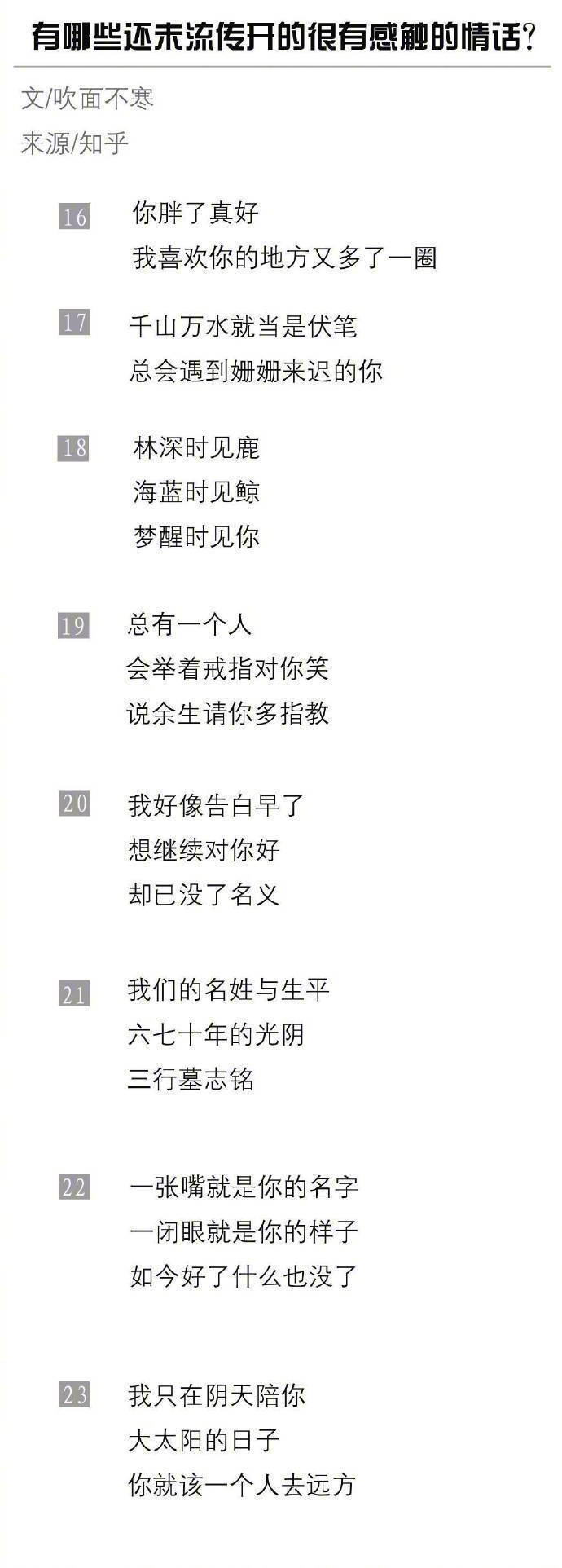 有哪些还未流传开的很有感触的情话?

文/吹面不寒

来源/知乎

16 你胖了真好
我喜欢你的地方又多了一圈

17 千山万水就当是伏笔
总会遇到姗姗来迟的你

18 林深时见鹿
海蓝时见鲸
梦醒时见你

19 总有一个人
会举着戒指对你笑
说余生请你多指教

20 我好像告白早了
想继续对你好
却已没了名义

21 我们的名姓与生平
六七十年的光阴
三行墓志铭

22 一张嘴就是你的名字
一闭眼就是你的样子
如今好了什么也没了

23 我只在阴天陪你
大太阳的日子
你就该一个人去远方